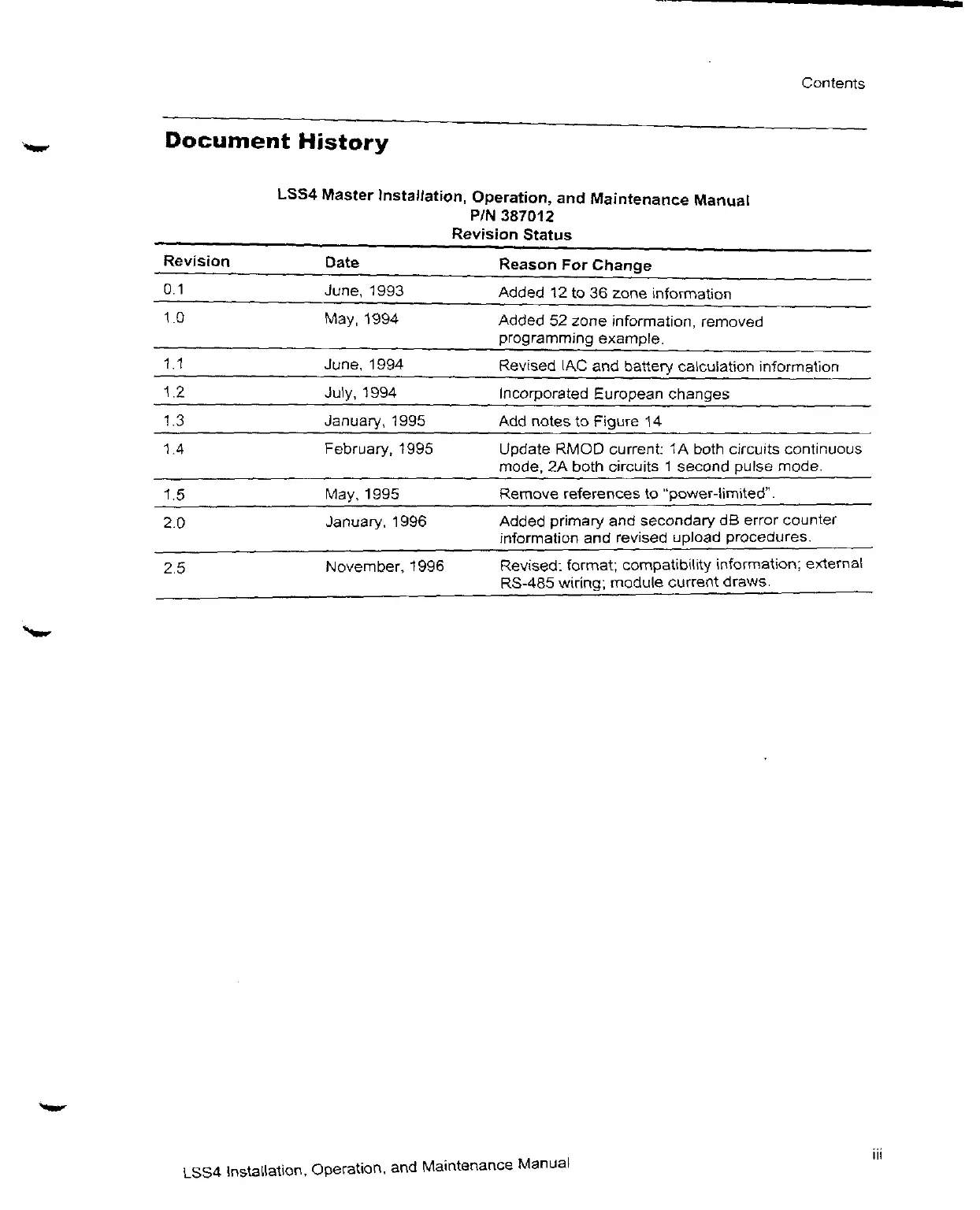 Contents

Document History

LSS4 Master Installation, Operation, and Maintenance Manual
P/N 387012
Revision Status

| Revision | Date | Reason For Change |
|---|---|---|
| 0.1 | June, 1993 | Added 12 to 36 zone information |
| 1.0 | May, 1994 | Added 52 zone information, removed programming example. |
| 1.1 | June, 1994 | Revised IAC and battery calculation information |
| 1.2 | July, 1994 | Incorporated European changes |
| 1.3 | January, 1995 | Add notes to Figure 14 |
| 1.4 | February, 1995 | Update RMOD current: 1A both circuits continuous mode, 2A both circuits 1 second pulse mode. |
| 1.5 | May, 1995 | Remove references to "power-limited". |
| 2.0 | January, 1996 | Added primary and secondary dB error counter information and revised upload procedures. |
| 2.5 | November, 1996 | Revised: format; compatibility information; external RS-485 wiring; module current draws. |

LSS4 Installation, Operation, and Maintenance Manual

iii